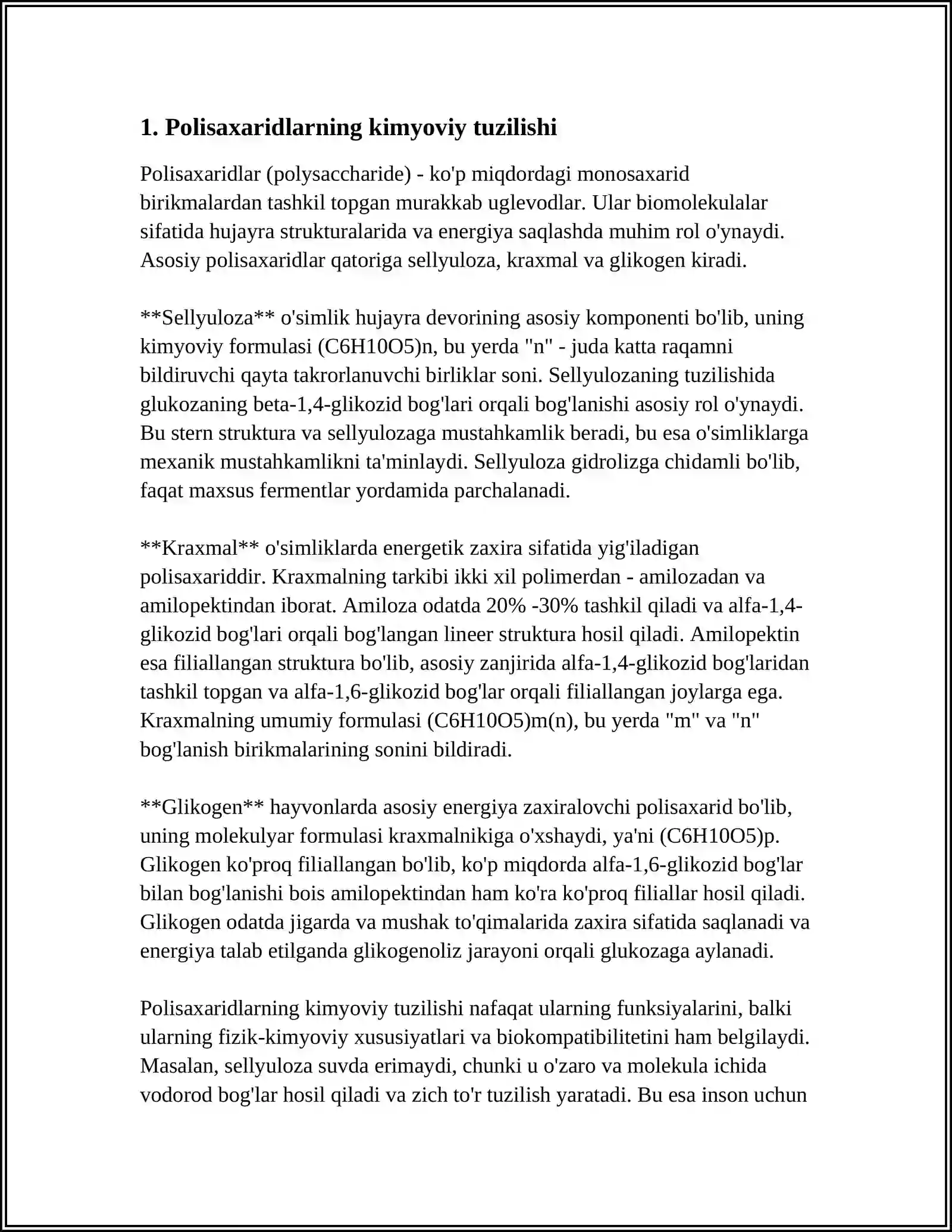 1. Polisaxaridlarning kimyoviy tuzilishi

Polisaxaridlar (polysaccharide) - ko'p miqdordagi monosaxarid birikmalardan tashkil topgan murakkab uglevodlar. Ular biomolekulalar sifatida hujayra strukturalarida va energiya saqlashda muhim rol o'ynaydi. Asosiy polisaxaridlar qatoriga sellyuloza, kraxmal va glikogen kiradi.

**Sellyuloza** o'simlik hujayra devorining asosiy komponenti bo'lib, uning kimyoviy formulasi (C6H10O5)n, bu yerda "n" - juda katta raqamni bildiruvchi qayta takrorlanuvchi birliklar soni. Sellyulozaning tuzilishida glukozaning beta-1,4-glikozid bog'lari orqali bog'lanishi asosiy rol o'ynaydi. Bu stern struktura va sellyulozaga mustahkamlik beradi, bu esa o'simliklarga mexanik mustahkamlikni ta'minlaydi. Sellyuloza gidrolizga chidamli bo'lib, faqat maxsus fermentlar yordamida parchalanadi.

**Kraxmal** o'simliklarda energetik zaxira sifatida yig'iladigan polisaxariddir. Kraxmalning tarkibi ikki xil polimerdan - amilozadan va amilopektindan iborat. Amiloza odatda 20% -30% tashkil qiladi va alfa-1,4-glikozid bog'lari orqali bog'langan lineer struktura hosil qiladi. Amilopektin esa filiallangan struktura bo'lib, asosiy zanjirida alfa-1,4-glikozid bog'laridan tashkil topgan va alfa-1,6-glikozid bog'lar orqali filiallangan joylarga ega. Kraxmalning umumiy formulasi (C6H10O5)m(n), bu yerda "m" va "n" bog'lanish birikmalarining sonini bildiradi.

**Glikogen** hayvonlarda asosiy energiya zaxiralovchi polisaxarid bo'lib, uning molekulyar formulasi kraxmalnikiga o'xshaydi, ya'ni (C6H10O5)p. Glikogen ko'proq filiallangan bo'lib, ko'p miqdorda alfa-1,6-glikozid bog'lar bilan bog'lanishi bois amilopektindan ham ko'ra ko'proq filiallar hosil qiladi. Glikogen odatda jigarda va mushak to'qimalarida zaxira sifatida saqlanadi va energiya talab etilganda glikogenoliz jarayoni orqali glukozaga aylanadi.

Polisaxaridlarning kimyoviy tuzilishi nafaqat ularning funksiyalarini, balki ularning fizik-kimyoviy xususiyatlari va biokompatibilitetini ham belgilaydi. Masalan, sellyuloza suvda erimaydi, chunki u o'zaro va molekula ichida vodorod bog'lar hosil qiladi va zich to'r tuzilish yaratadi. Bu esa inson uchun